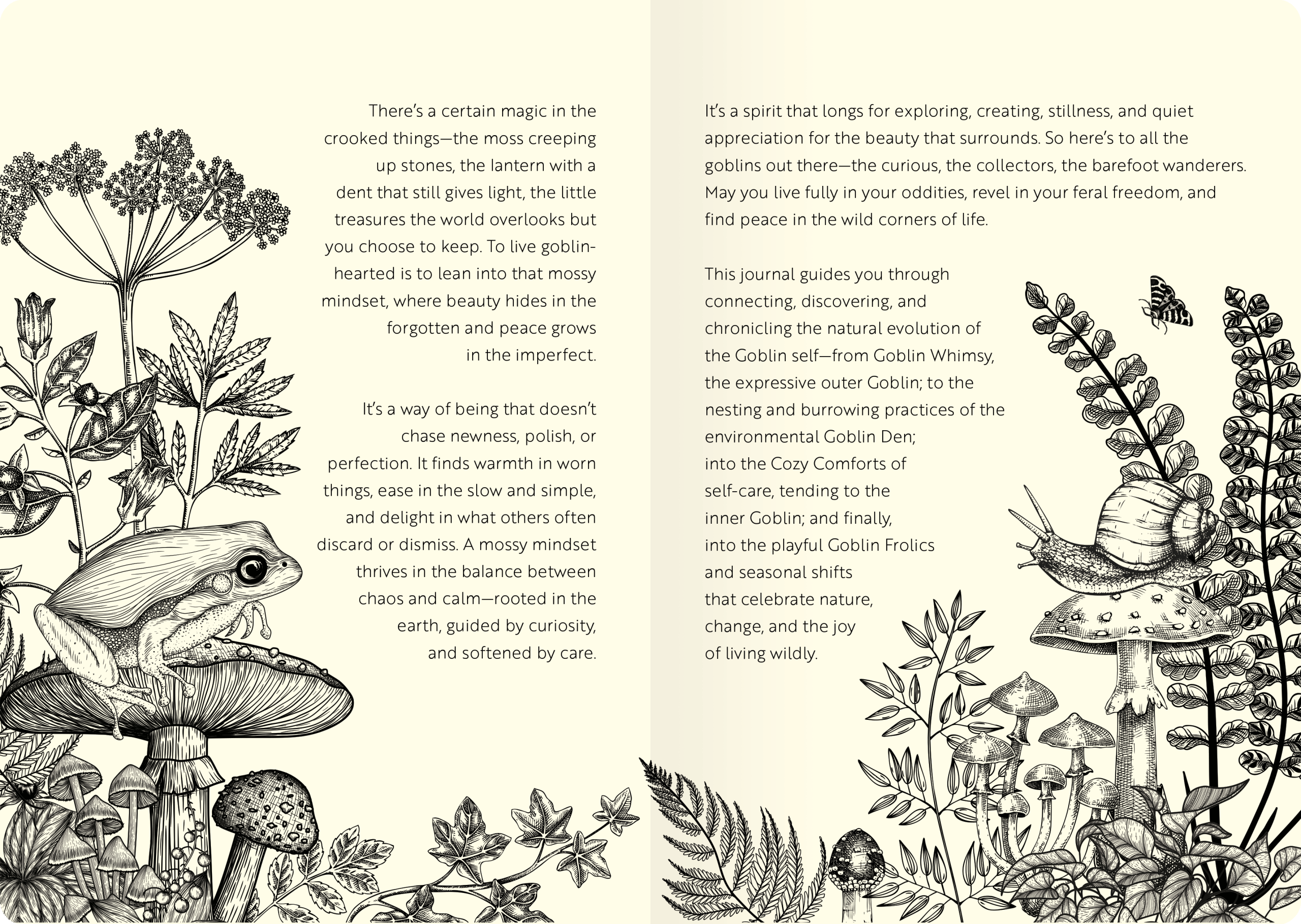 There's a certain magic in the crooked things—the moss creeping up stones, the lantern with a dent that still gives light, the little treasures the world overlooks but you choose to keep. To live goblin-hearted is to lean into that mossy mindset, where beauty hides in the forgotten and peace grows in the imperfect.

It's a way of being that doesn't chase newness, polish, or perfection. It finds warmth in worn things, ease in the slow and simple, and delight in what others often discard or dismiss. A mossy mindset thrives in the balance between chaos and calm—rooted in the earth, guided by curiosity, and softened by care.

It's a spirit that longs for exploring, creating, stillness, and quiet appreciation for the beauty that surrounds. So here's to all the goblins out there—the curious, the collectors, the barefoot wanderers. May you live fully in your oddities, revel in your feral freedom, and find peace in the wild corners of life.

This journal guides you through connecting, discovering, and chronicling the natural evolution of the Goblin self—from Goblin Whimsy, the expressive outer Goblin; to the nesting and burrowing practices of the environmental Goblin Den; into the Cozy Comforts of self-care, tending to the inner Goblin; and finally, into the playful Goblin Frolics and seasonal shifts that celebrate nature, change, and the joy of living wildly.